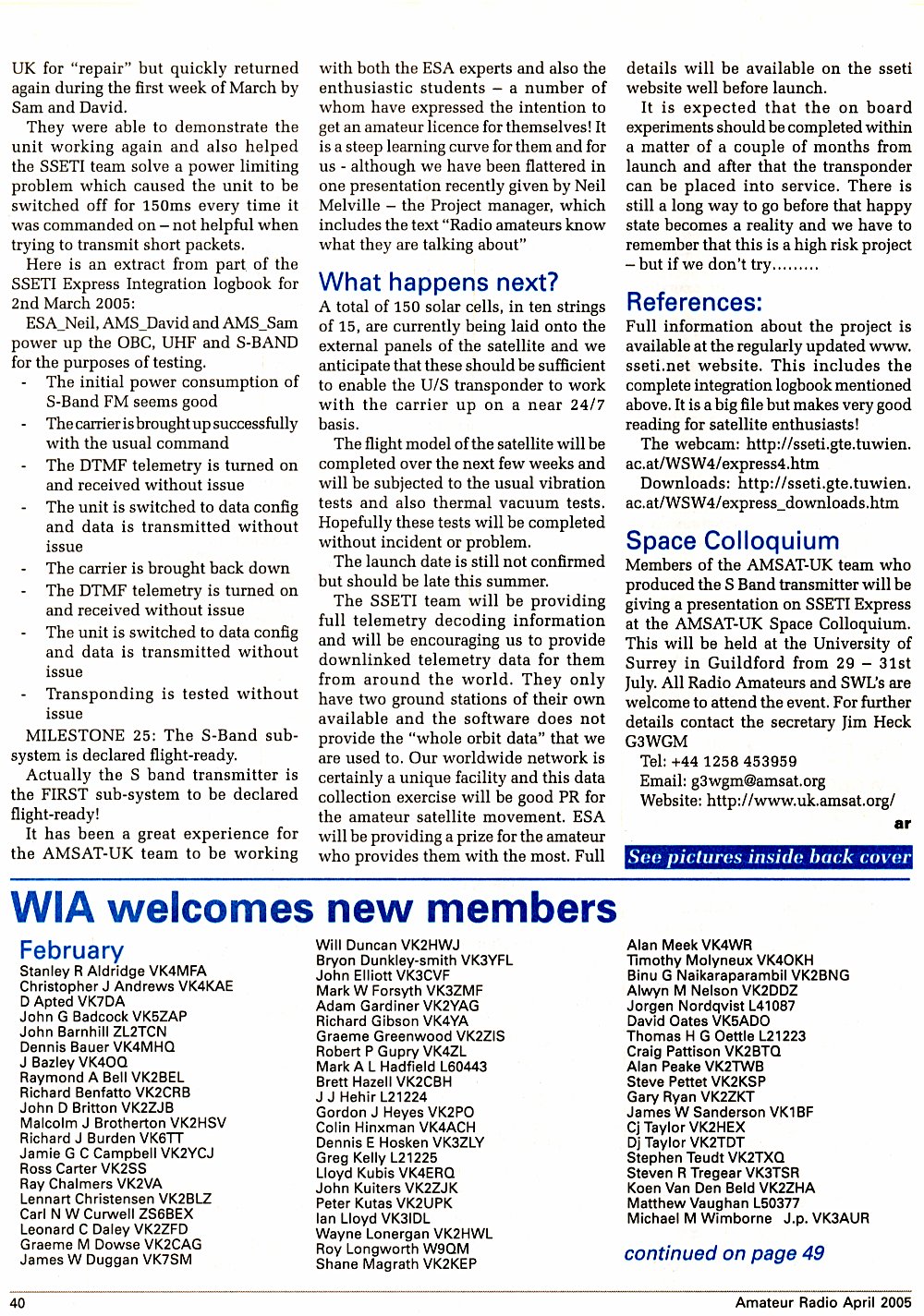 UK for "repair" but quickly returned again during the first week of March by Sam and David.

They were able to demonstrate the unit working again and also helped the SSETI team solve a power limiting problem which caused the unit to be switched off for 150ms every time it was commanded on – not helpful when trying to transmit short packets.

Here is an extract from part of the SSETI Express Integration logbook for 2nd March 2005:

ESA_Neil, AMS_David and AMS_Sam power up the OBC, UHF and S-BAND for the purposes of testing.

- The initial power consumption of S-Band FM seems good
- The carrier is brought up successfully with the usual command
- The DTMF telemetry is turned on and received without issue
- The unit is switched to data config and data is transmitted without issue
- The carrier is brought back down
- The DTMF telemetry is turned on and received without issue
- The unit is switched to data config and data is transmitted without issue
- Transponding is tested without issue

MILESTONE 25: The S-Band sub-system is declared flight-ready.

Actually the S band transmitter is the FIRST sub-system to be declared flight-ready!

It has been a great experience for the AMSAT-UK team to be working with both the ESA experts and also the enthusiastic students – a number of whom have expressed the intention to get an amateur licence for themselves! It is a steep learning curve for them and for us - although we have been flattered in one presentation recently given by Neil Melville – the Project manager, which includes the text "Radio amateurs know what they are talking about"

What happens next?

A total of 150 solar cells, in ten strings of 15, are currently being laid onto the external panels of the satellite and we anticipate that these should be sufficient to enable the U/S transponder to work with the carrier up on a near 24/7 basis.

The flight model of the satellite will be completed over the next few weeks and will be subjected to the usual vibration tests and also thermal vacuum tests. Hopefully these tests will be completed without incident or problem.

The launch date is still not confirmed but should be late this summer.

The SSETI team will be providing full telemetry decoding information and will be encouraging us to provide downlinked telemetry data for them from around the world. They only have two ground stations of their own available and the software does not provide the "whole orbit data" that we are used to. Our worldwide network is certainly a unique facility and this data collection exercise will be good PR for the amateur satellite movement. ESA will be providing a prize for the amateur who provides them with the most. Full details will be available on the sseti website well before launch.

It is expected that the on board experiments should be completed within a matter of a couple of months from launch and after that the transponder can be placed into service. There is still a long way to go before that happy state becomes a reality and we have to remember that this is a high risk project – but if we don't try.........

References:

Full information about the project is available at the regularly updated www.sseti.net website. This includes the complete integration logbook mentioned above. It is a big file but makes very good reading for satellite enthusiasts!

The webcam: http://sseti.gte.tuwien.ac.at/WSW4/express4.htm

Downloads: http://sseti.gte.tuwien.ac.at/WSW4/express_downloads.htm

Space Colloquium

Members of the AMSAT-UK team who produced the S Band transmitter will be giving a presentation on SSETI Express at the AMSAT-UK Space Colloquium. This will be held at the University of Surrey in Guildford from 29 – 31st July. All Radio Amateurs and SWL's are welcome to attend the event. For further details contact the secretary Jim Heck G3WGM

Tel: +44 1258 453959
Email: g3wgm@amsat.org
Website: http://www.uk.amsat.org/

ar

See pictures inside back cover

WIA welcomes new members

February
Stanley R Aldridge VK4MFA
Christopher J Andrews VK4KAE
D Apted VK7DA
John G Badcock VK5ZAP
John Barnhill ZL2TCN
Dennis Bauer VK4MHQ
J Bazley VK4OQ
Raymond A Bell VK2BEL
Richard Benfatto VK2CRB
John D Britton VK2ZJB
Malcolm J Brotherton VK2HSV
Richard J Burden VK6TT
Jamie G C Campbell VK2YCJ
Ross Carter VK2SS
Ray Chalmers VK2VA
Lennart Christensen VK2BLZ
Carl N W Curwell ZS6BEX
Leonard C Daley VK2ZFD
Graeme M Dowse VK2CAG
James W Duggan VK7SM
Will Duncan VK2HWJ
Bryon Dunkley-smith VK3YFL
John Elliott VK3CVF
Mark W Forsyth VK3ZMF
Adam Gardiner VK2YAG
Richard Gibson VK4YA
Graeme Greenwood VK2ZIS
Robert P Gupry VK4ZL
Mark A L Hadfield L60443
Brett Hazell VK2CBH
J J Hehir L21224
Gordon J Heyes VK2PO
Colin Hinxman VK4ACH
Dennis E Hosken VK3ZLY
Greg Kelly L21225
Lloyd Kubis VK4ERQ
John Kuiters VK2ZJK
Peter Kutas VK2UPK
Ian Lloyd VK3IDL
Wayne Lonergan VK2HWL
Roy Longworth W9QM
Shane Magrath VK2KEP
Alan Meek VK4WR
Timothy Molyneux VK4OKH
Binu G Naikaraparambil VK2BNG
Alwyn M Nelson VK2DDZ
Jorgen Nordqvist L41087
David Oates VK5ADO
Thomas H G Oettle L21223
Craig Pattison VK2BTQ
Alan Peake VK2TWB
Steve Pettet VK2KSP
Gary Ryan VK2ZKT
James W Sanderson VK1BF
Cj Taylor VK2HEX
Dj Taylor VK2TDT
Stephen Teudt VK2TXQ
Steven R Tregear VK3TSR
Koen Van Den Beld VK2ZHA
Matthew Vaughan L50377
Michael M Wimborne J.p. VK3AUR

continued on page 49

40
Amateur Radio April 2005